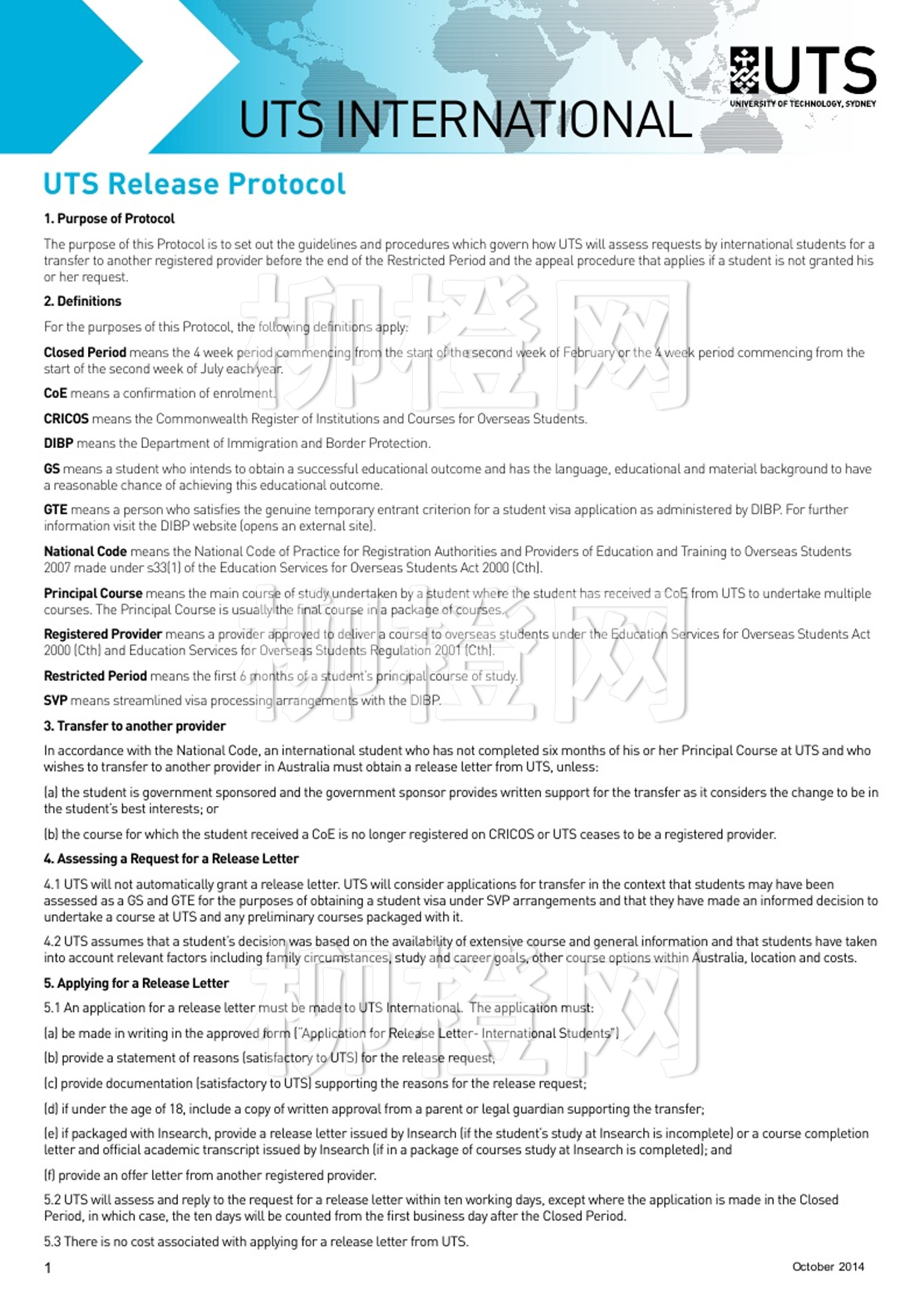 UTS INTERNATIONAL

UTS
UNIVERSITY OF TECHNOLOGY, SYDNEY

UTS Release Protocol

1. Purpose of Protocol

The purpose of this Protocol is to set out the guidelines and procedures which govern how UTS will assess requests by international students for a transfer to another registered provider before the end of the Restricted Period and the appeal procedure that applies if a student is not granted his or her request.

2. Definitions

For the purposes of this Protocol, the following definitions apply:

Closed Period means the 4 week period commencing from the start of the second week of February or the 4 week period commencing from the start of the second week of July each year.

CoE means a confirmation of enrolment.

CRICOS means the Commonwealth Register of Institutions and Courses for Overseas Students.

DIBP means the Department of Immigration and Border Protection.

GS means a student who intends to obtain a successful educational outcome and has the language, educational and material background to have a reasonable chance of achieving this educational outcome.

GTE means a person who satisfies the genuine temporary entrant criterion for a student visa application as administered by DIBP. For further information visit the DIBP website (opens an external site).

National Code means the National Code of Practice for Registration Authorities and Providers of Education and Training to Overseas Students 2007 made under s33(1) of the Education Services for Overseas Students Act 2000 (Cth).

Principal Course means the main course of study undertaken by a student where the student has received a CoE from UTS to undertake multiple courses. The Principal Course is usually the final course in a package of courses.

Registered Provider means a provider approved to deliver a course to overseas students under the Education Services for Overseas Students Act 2000 (Cth) and Education Services for Overseas Students Regulation 2001 (Cth).

Restricted Period means the first 6 months of a student's principal course of study.

SVP means streamlined visa processing arrangements with the DIBP.

3. Transfer to another provider

In accordance with the National Code, an international student who has not completed six months of his or her Principal Course at UTS and who wishes to transfer to another provider in Australia must obtain a release letter from UTS, unless:

(a) the student is government sponsored and the government sponsor provides written support for the transfer as it considers the change to be in the student's best interests; or

(b) the course for which the student received a CoE is no longer registered on CRICOS or UTS ceases to be a registered provider.

4. Assessing a Request for a Release Letter

4.1 UTS will not automatically grant a release letter. UTS will consider applications for transfer in the context that students may have been assessed as a GS and GTE for the purposes of obtaining a student visa under SVP arrangements and that they have made an informed decision to undertake a course at UTS and any preliminary courses packaged with it.

4.2 UTS assumes that a student's decision was based on the availability of extensive course and general information and that students have taken into account relevant factors including family circumstances, study and career goals, other course options within Australia, location and costs.

5. Applying for a Release Letter

5.1 An application for a release letter must be made to UTS International. The application must:

(a) be made in writing in the approved form ("Application for Release Letter- International Students")

(b) provide a statement of reasons (satisfactory to UTS) for the release request;

(c) provide documentation (satisfactory to UTS) supporting the reasons for the release request;

(d) if under the age of 18, include a copy of written approval from a parent or legal guardian supporting the transfer;

(e) if packaged with Insearch, provide a release letter issued by Insearch (if the student's study at Insearch is incomplete) or a course completion letter and official academic transcript issued by Insearch (if in a package of courses study at Insearch is completed); and

(f) provide an offer letter from another registered provider.

5.2 UTS will assess and reply to the request for a release letter within ten working days, except where the application is made in the Closed Period, in which case, the ten days will be counted from the first business day after the Closed Period.

5.3 There is no cost associated with applying for a release letter from UTS.

1

October 2014

柳橙网
柳橙网
柳橙网